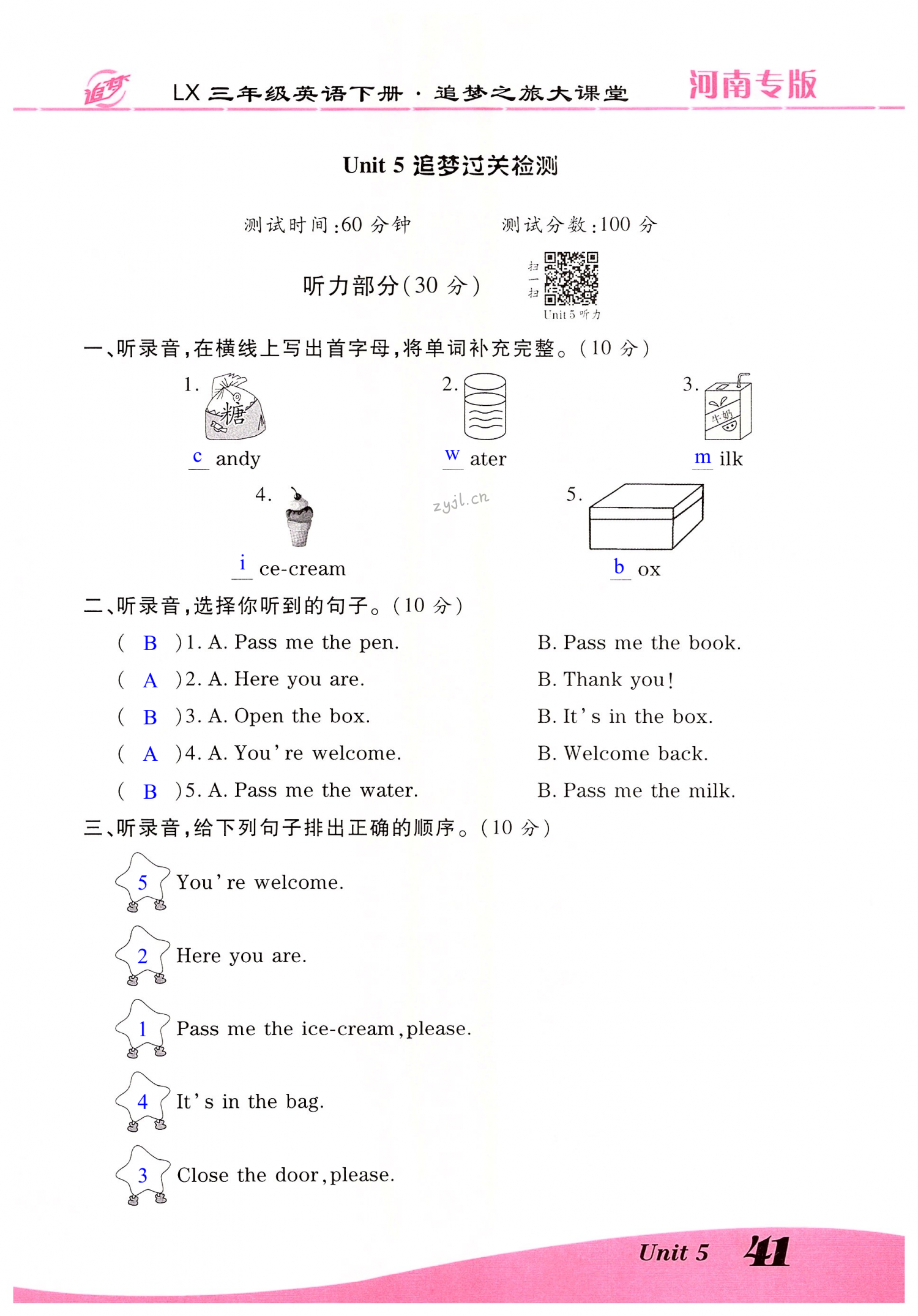 追梦 LX 三年级英语下册 · 追梦之旅大课堂 河南专版

Unit 5 追梦过关检测

测试时间:60 分钟 测试分数:100 分

听力部分(30 分) 扫一扫 Unit 5 听力

一、听录音,在横线上写出首字母,将单词补充完整。(10 分)

1. 糖 c andy 2. w ater 3. 牛奶 m ilk

4. i ce-cream zyjl.cn 5. b ox

二、听录音,选择你听到的句子。(10 分)

( B )1. A. Pass me the pen. B. Pass me the book.

( A )2. A. Here you are. B. Thank you!

( B )3. A. Open the box. B. It's in the box.

( A )4. A. You're welcome. B. Welcome back.

( B )5. A. Pass me the water. B. Pass me the milk.

三、听录音,给下列句子排出正确的顺序。(10 分)

5 You're welcome.

2 Here you are.

1 Pass me the ice-cream, please.

4 It's in the bag.

3 Close the door, please.

Unit 5 41